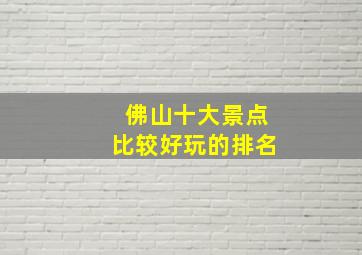 佛山十大景点
比较好玩的排名